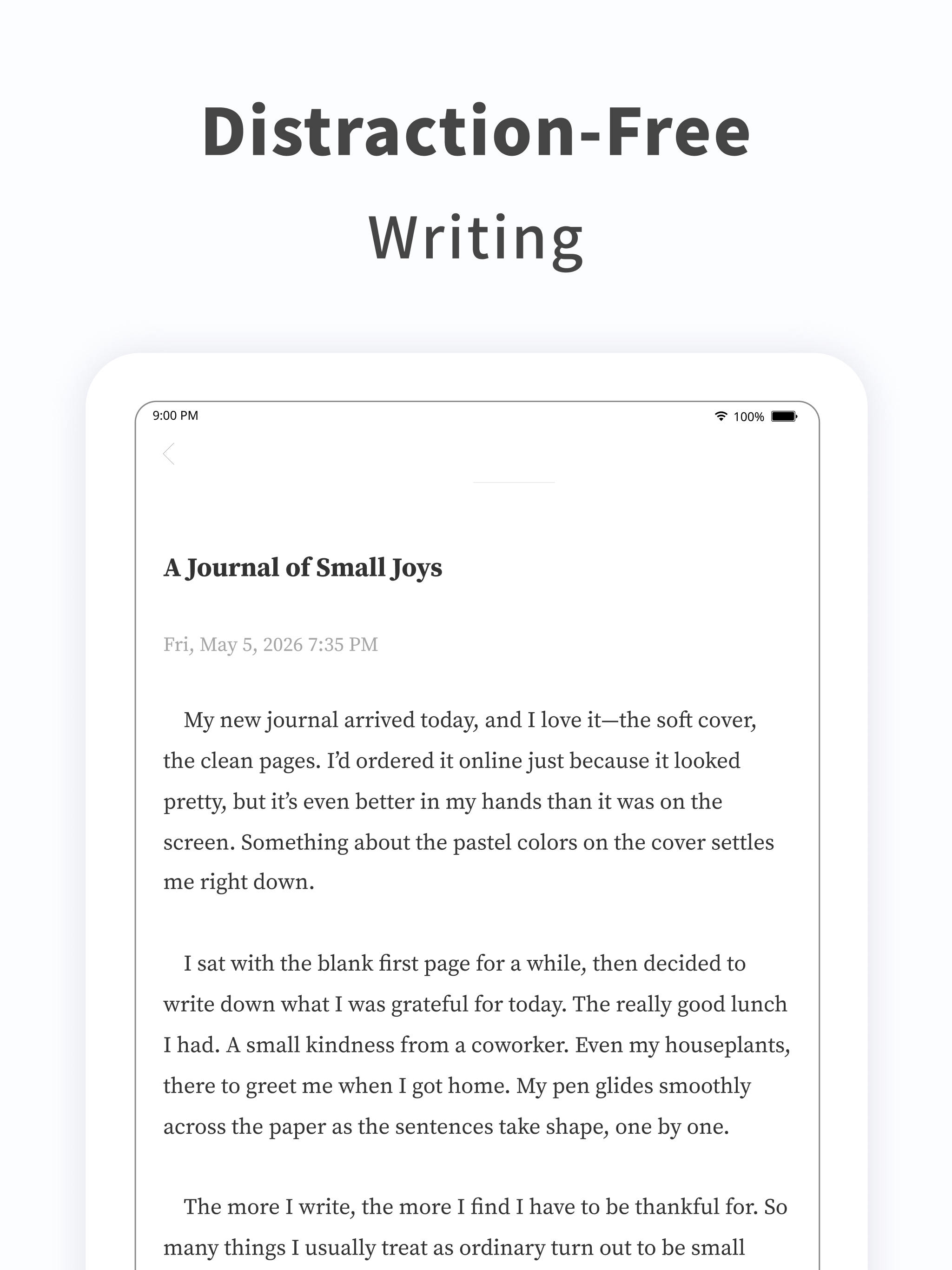 Distraction-Free
Writing

9:00 PM
100%

A Journal of Small Joys

Fri, May 5, 2026 7:35 PM

My new journal arrived today, and I love it—the soft cover, the clean pages. I'd ordered it online just because it looked pretty, but it's even better in my hands than it was on the screen. Something about the pastel colors on the cover settles me right down.

I sat with the blank first page for a while, then decided to write down what I was grateful for today. The really good lunch I had. A small kindness from a coworker. Even my houseplants, there to greet me when I got home. My pen glides smoothly across the paper as the sentences take shape, one by one.

The more I write, the more I find I have to be thankful for. So many things I usually treat as ordinary turn out to be small